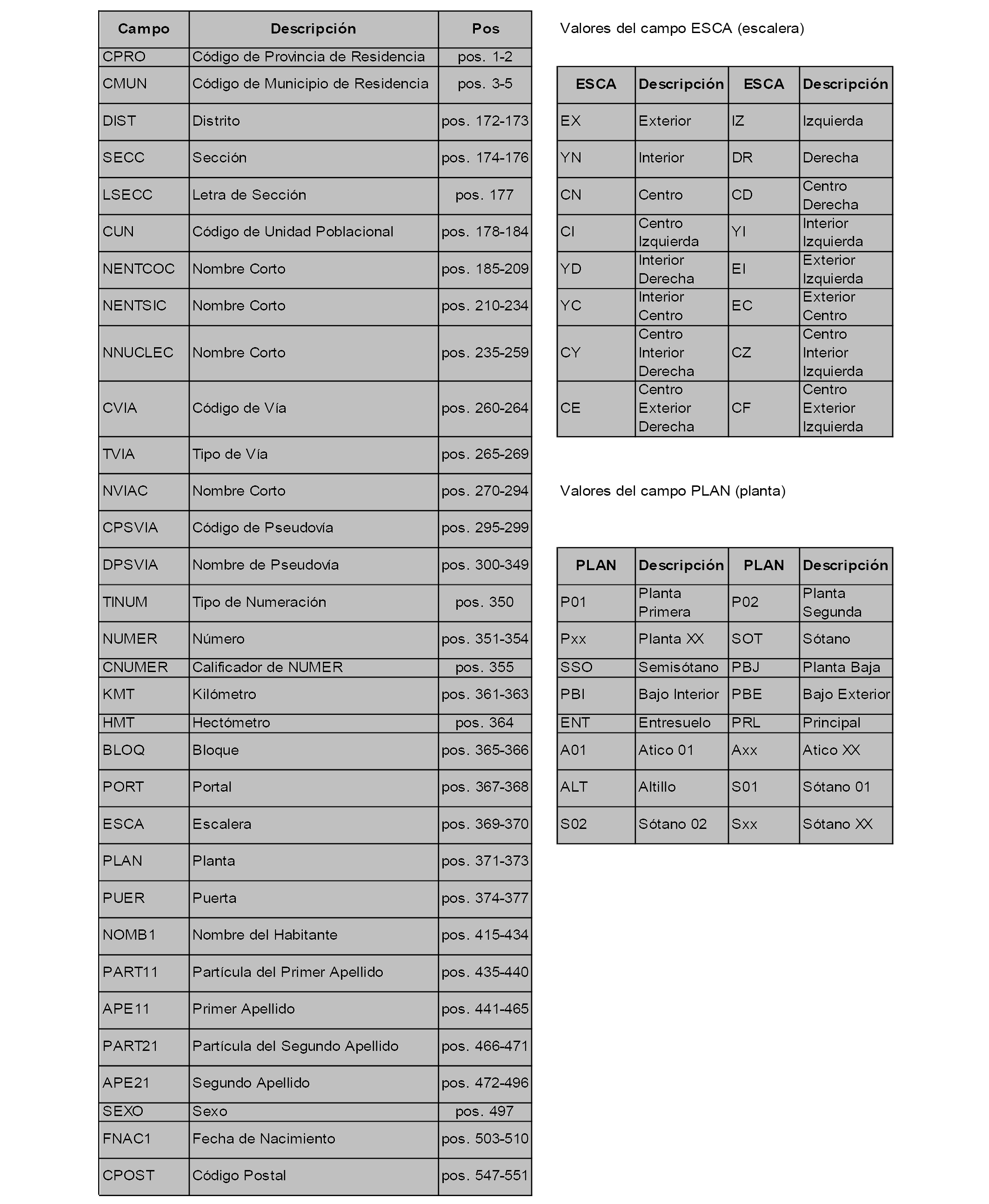 | Campo | Descripción | Pos |
|---|---|---|
| CPRO | Código de Provincia de Residencia | pos. 1-2 |
| CMUN | Código de Municipio de Residencia | pos. 3-5 |
| DIST | Distrito | pos. 172-173 |
| SECC | Sección | pos. 174-176 |
| LSECC | Letra de Sección | pos. 177 |
| CUN | Código de Unidad Poblacional | pos. 178-184 |
| NENTCOC | Nombre Corto | pos. 185-209 |
| NENTSIC | Nombre Corto | pos. 210-234 |
| NNUCLEC | Nombre Corto | pos. 235-259 |
| CVIA | Código de Vía | pos. 260-264 |
| TVIA | Tipo de Vía | pos. 265-269 |
| NVIAC | Nombre Corto | pos. 270-294 |
| CPSVIA | Código de Pseudovía | pos. 295-299 |
| DPSVIA | Nombre de Pseudovía | pos. 300-349 |
| TINUM | Tipo de Numeración | pos. 350 |
| NUMER | Número | pos. 351-354 |
| CNUMER | Calificador de NUMER | pos. 355 |
| KMT | Kilómetro | pos. 361-363 |
| HMT | Hectómetro | pos. 364 |
| BLOQ | Bloque | pos. 365-366 |
| PORT | Portal | pos. 367-368 |
| ESCA | Escalera | pos. 369-370 |
| PLAN | Planta | pos. 371-373 |
| PUER | Puerta | pos. 374-377 |
| NOMB1 | Nombre del Habitante | pos. 415-434 |
| PART11 | Partícula del Primer Apellido | pos. 435-440 |
| APE11 | Primer Apellido | pos. 441-465 |
| PART21 | Partícula del Segundo Apellido | pos. 466-471 |
| APE21 | Segundo Apellido | pos. 472-496 |
| SEXO | Sexo | pos. 497 |
| FNAC1 | Fecha de Nacimiento | pos. 503-510 |
| CPOST | Código Postal | pos. 547-551 |

Valores del campo ESCA (escalera)

| ESCA | Descripción | ESCA | Descripción |
|---|---|---|---|
| EX | Exterior | IZ | Izquierda |
| YN | Interior | DR | Derecha |
| CN | Centro | CD | Centro Derecha |
| CI | Centro Izquierda | YI | Interior Izquierda |
| YD | Interior Derecha | EI | Exterior Izquierda |
| YC | Interior Centro | EC | Exterior Centro |
| CY | Centro Interior Derecha | CZ | Centro Interior Izquierda |
| CE | Centro Exterior Derecha | CF | Centro Exterior Izquierda |

Valores del campo PLAN (planta)

| PLAN | Descripción | PLAN | Descripción |
|---|---|---|---|
| P01 | Planta Primera | P02 | Planta Segunda |
| Pxx | Planta XX | SOT | Sótano |
| SSO | Semisótano | PBJ | Planta Baja |
| PBI | Bajo Interior | PBE | Bajo Exterior |
| ENT | Entresuelo | PRL | Principal |
| A01 | Atico 01 | Axx | Atico XX |
| ALT | Altillo | S01 | Sótano 01 |
| S02 | Sótano 02 | Sxx | Sótano XX |